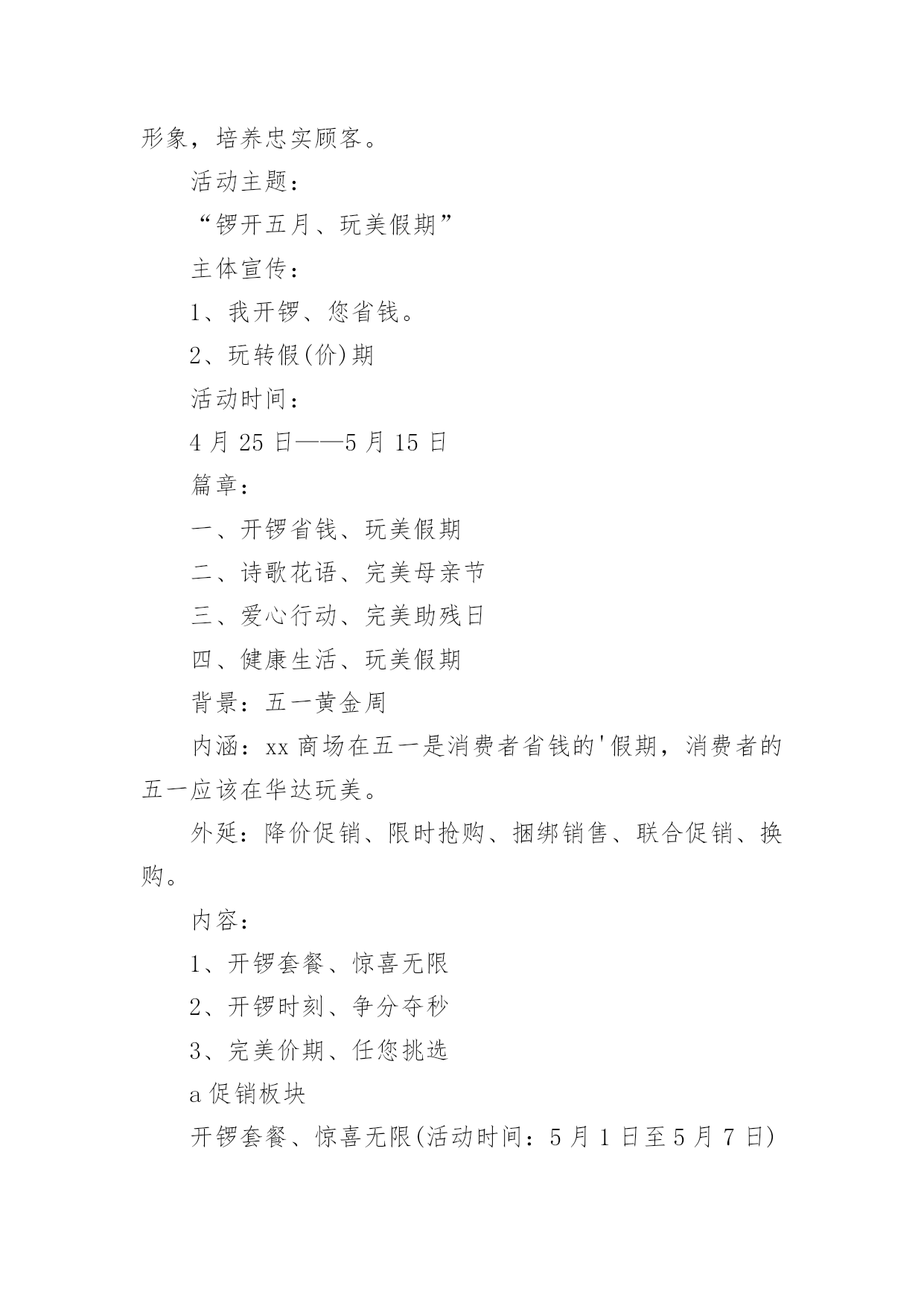 形象，培养忠实顾客。

活动主题：

“锣开五月、玩美假期”

主体宣传：

1、我开锣、您省钱。

2、玩转假(价)期

活动时间：

4 月 25 日——5 月 15 日

篇章：

一、开锣省钱、玩美假期

二、诗歌花语、完美母亲节

三、爱心行动、完美助残日

四、健康生活、玩美假期

背景：五一黄金周

内涵：xx 商场在五一是消费者省钱的'假期，消费者的五一应该在华达玩美。

外延：降价促销、限时抢购、捆绑销售、联合促销、换购。

内容：

1、开锣套餐、惊喜无限

2、开锣时刻、争分夺秒

3、完美价期、任您挑选

a 促销板块

开锣套餐、惊喜无限(活动时间：5 月 1 日至 5 月 7 日)